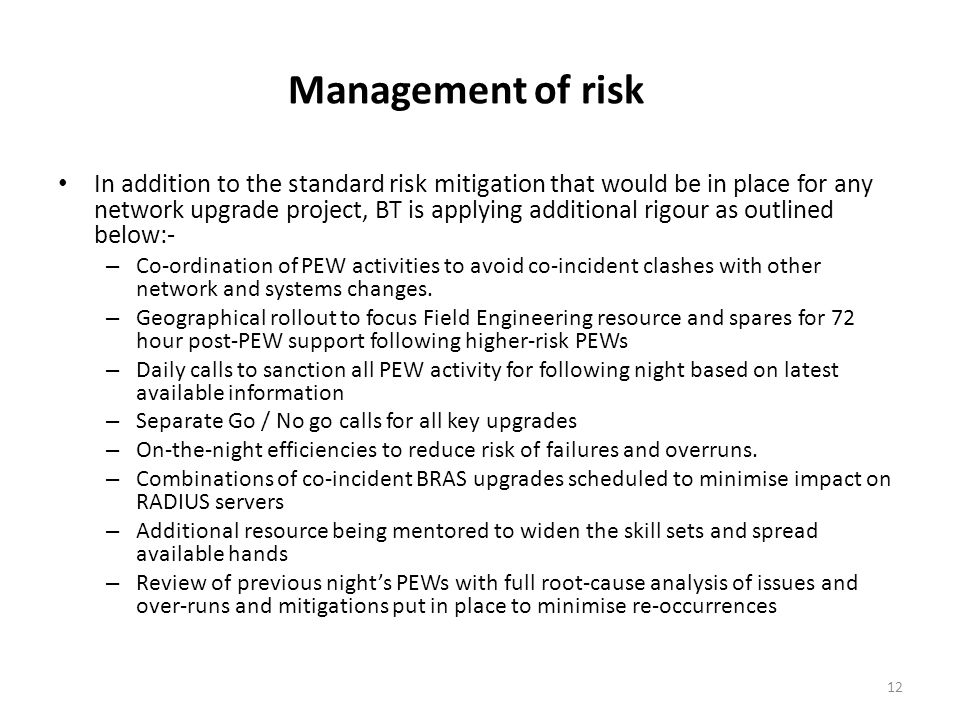 Management of risk

• In addition to the standard risk mitigation that would be in place for any network upgrade project, BT is applying additional rigour as outlined below:-

– Co-ordination of PEW activities to avoid co-incident clashes with other network and systems changes.
– Geographical rollout to focus Field Engineering resource and spares for 72 hour post-PEW support following higher-risk PEWs
– Daily calls to sanction all PEW activity for following night based on latest available information
– Separate Go / No go calls for all key upgrades
– On-the-night efficiencies to reduce risk of failures and overruns.
– Combinations of co-incident BRAS upgrades scheduled to minimise impact on RADIUS servers
– Additional resource being mentored to widen the skill sets and spread available hands
– Review of previous night's PEWs with full root-cause analysis of issues and over-runs and mitigations put in place to minimise re-occurrences

12